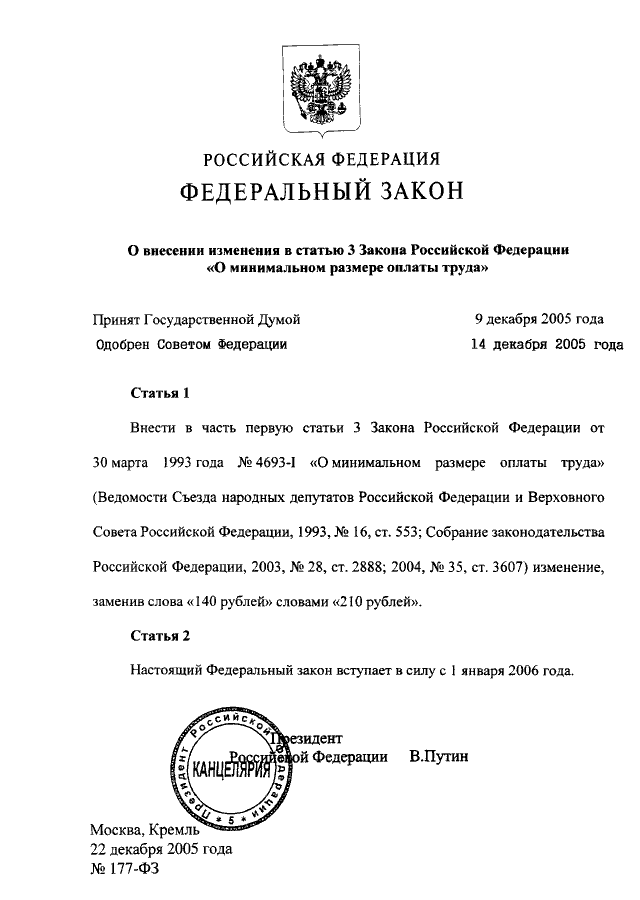 РОССИЙСКАЯ ФЕДЕРАЦИЯ
ФЕДЕРАЛЬНЫЙ ЗАКОН

О внесении изменения в статью 3 Закона Российской Федерации «О минимальном размере оплаты труда»

Принят Государственной Думой 9 декабря 2005 года
Одобрен Советом Федерации 14 декабря 2005 года

Статья 1

Внести в часть первую статьи 3 Закона Российской Федерации от 30 марта 1993 года № 4693-I «О минимальном размере оплаты труда» (Ведомости Съезда народных депутатов Российской Федерации и Верховного Совета Российской Федерации, 1993, № 16, ст. 553; Собрание законодательства Российской Федерации, 2003, № 28, ст. 2888; 2004, № 35, ст. 3607) изменение, заменив слова «140 рублей» словами «210 рублей».

Статья 2

Настоящий Федеральный закон вступает в силу с 1 января 2006 года.

Президент Российской Федерации В.Путин

Президент Российской Федерации
КАНЦЕЛЯРИЯ
5

Москва, Кремль
22 декабря 2005 года
№ 177-ФЗ